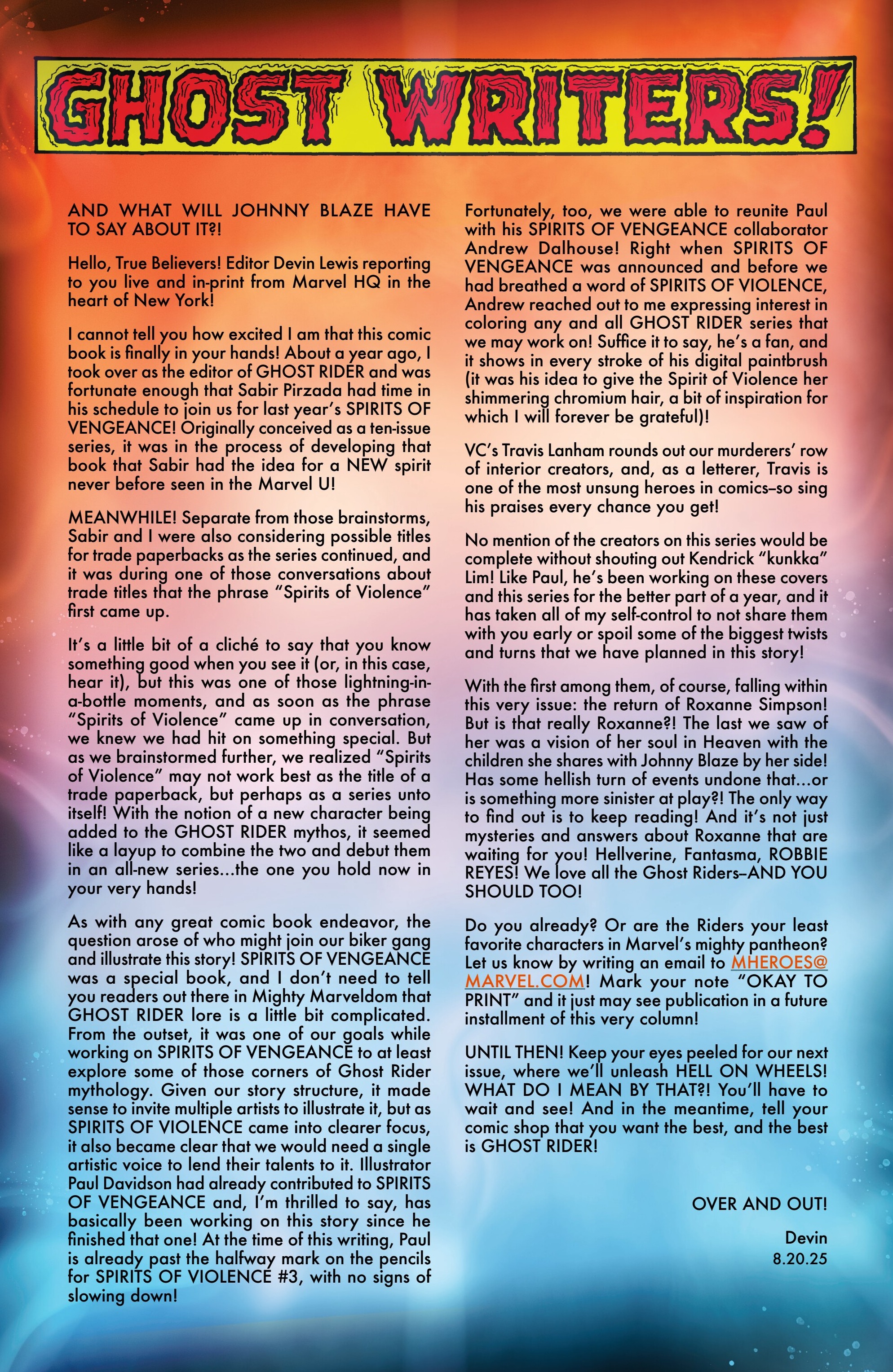 GHOST WRITERS!

AND WHAT WILL JOHNNY BLAZE HAVE TO SAY ABOUT IT?!

Hello, True Believers! Editor Devin Lewis reporting to you live and in-print from Marvel HQ in the heart of New York!

I cannot tell you how excited I am that this comic book is finally in your hands! About a year ago, I took over as the editor of GHOST RIDER and was fortunate enough that Sabir Pirzada had time in his schedule to join us for last year's SPIRITS OF VENGEANCE! Originally conceived as a ten-issue series, it was in the process of developing that book that Sabir had the idea for a NEW spirit never before seen in the Marvel U!

MEANWHILE! Separate from those brainstorms, Sabir and I were also considering possible titles for trade paperbacks as the series continued, and it was during one of those conversations about trade titles that the phrase "Spirits of Violence" first came up.

It's a little bit of a cliché to say that you know something good when you see it (or, in this case, hear it), but this was one of those lightning-in-a-bottle moments, and as soon as the phrase "Spirits of Violence" came up in conversation, we knew we had hit on something special. But as we brainstormed further, we realized "Spirits of Violence" may not work best as the title of a trade paperback, but perhaps as a series unto itself! With the notion of a new character being added to the GHOST RIDER mythos, it seemed like a layup to combine the two and debut them in an all-new series...the one you hold now in your very hands!

As with any great comic book endeavor, the question arose of who might join our biker gang and illustrate this story! SPIRITS OF VENGEANCE was a special book, and I don't need to tell you readers out there in Mighty Marveldom that GHOST RIDER lore is a little bit complicated. From the outset, it was one of our goals while working on SPIRITS OF VENGEANCE to at least explore some of those corners of Ghost Rider mythology. Given our story structure, it made sense to invite multiple artists to illustrate it, but as SPIRITS OF VIOLENCE came into clearer focus, it also became clear that we would need a single artistic voice to lend their talents to it. Illustrator Paul Davidson had already contributed to SPIRITS OF VENGEANCE and, I'm thrilled to say, has basically been working on this story since he finished that one! At the time of this writing, Paul is already past the halfway mark on the pencils for SPIRITS OF VIOLENCE #3, with no signs of slowing down!

Fortunately, too, we were able to reunite Paul with his SPIRITS OF VENGEANCE collaborator Andrew Dalhouse! Right when SPIRITS OF VENGEANCE was announced and before we had breathed a word of SPIRITS OF VIOLENCE, Andrew reached out to me expressing interest in coloring any and all GHOST RIDER series that we may work on! Suffice it to say, he's a fan, and it shows in every stroke of his digital paintbrush (it was his idea to give the Spirit of Violence her shimmering chromium hair, a bit of inspiration for which I will forever be grateful)!

VC's Travis Lanham rounds out our murderers' row of interior creators, and, as a letterer, Travis is one of the most unsung heroes in comics–so sing his praises every chance you get!

No mention of the creators on this series would be complete without shouting out Kendrick "kunkka" Lim! Like Paul, he's been working on these covers and this series for the better part of a year, and it has taken all of my self-control to not share them with you early or spoil some of the biggest twists and turns that we have planned in this story!

With the first among them, of course, falling within this very issue: the return of Roxanne Simpson! But is that really Roxanne?! The last we saw of her was a vision of her soul in Heaven with the children she shares with Johnny Blaze by her side! Has some hellish turn of events undone that...or is something more sinister at play?! The only way to find out is to keep reading! And it's not just mysteries and answers about Roxanne that are waiting for you! Hellverine, Fantasma, ROBBIE REYES! We love all the Ghost Riders–AND YOU SHOULD TOO!

Do you already? Or are the Riders your least favorite characters in Marvel's mighty pantheon? Let us know by writing an email to MHEROES@MARVEL.COM! Mark your note "OKAY TO PRINT" and it just may see publication in a future installment of this very column!

UNTIL THEN! Keep your eyes peeled for our next issue, where we'll unleash HELL ON WHEELS! WHAT DO I MEAN BY THAT?! You'll have to wait and see! And in the meantime, tell your comic shop that you want the best, and the best is GHOST RIDER!

OVER AND OUT!

Devin
8.20.25